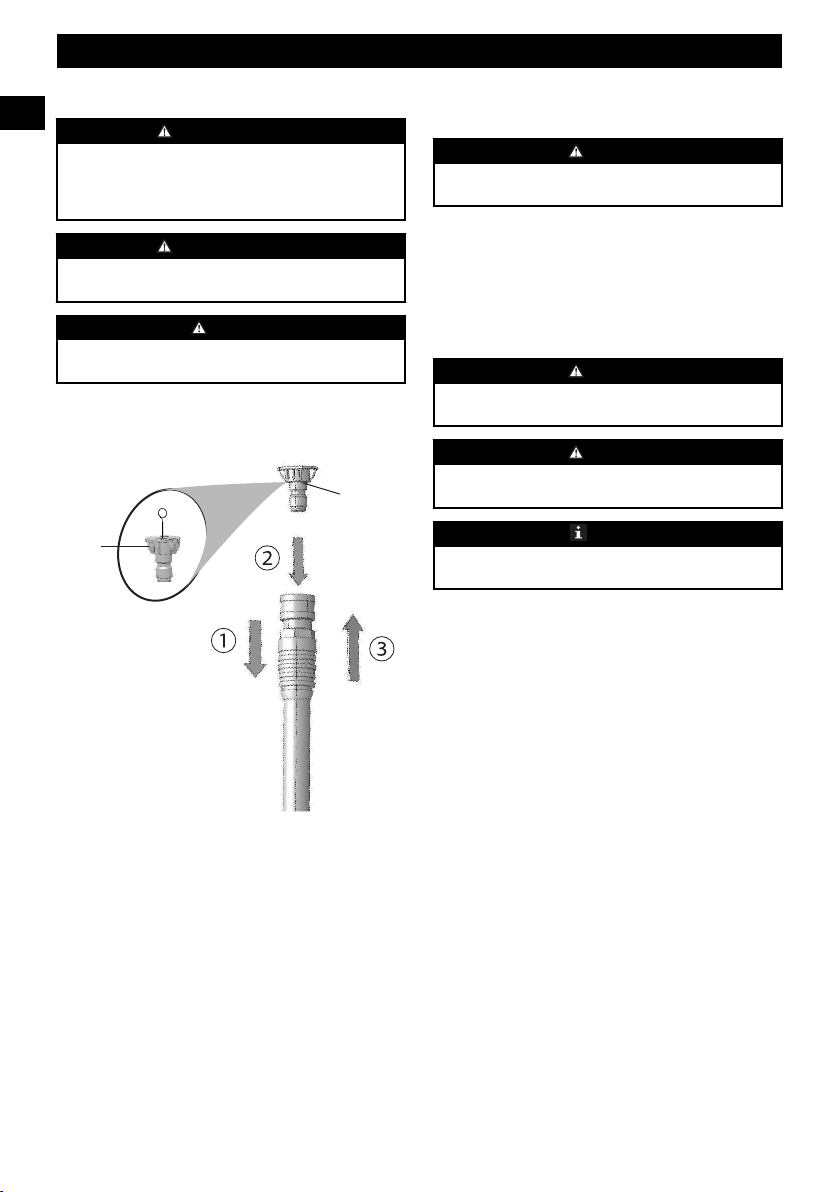 1

2

3